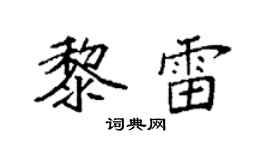 黎雷

词典网